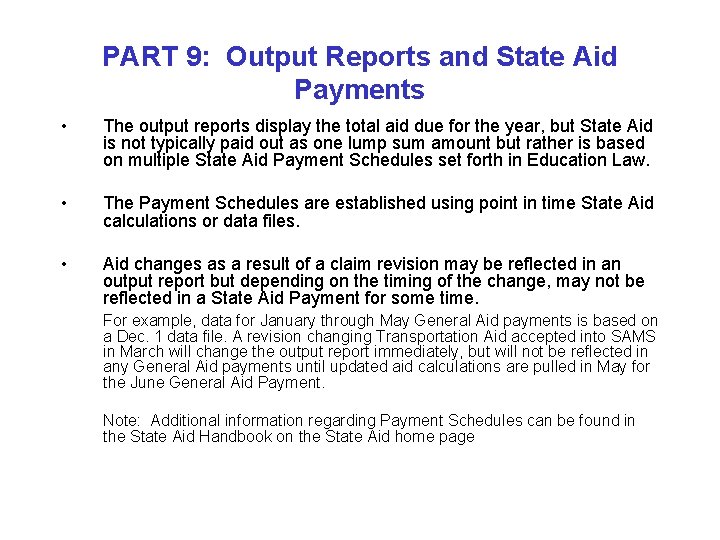 PART 9: Output Reports and State Aid Payments

• The output reports display the total aid due for the year, but State Aid is not typically paid out as one lump sum amount but rather is based on multiple State Aid Payment Schedules set forth in Education Law.

• The Payment Schedules are established using point in time State Aid calculations or data files.

• Aid changes as a result of a claim revision may be reflected in an output report but depending on the timing of the change, may not be reflected in a State Aid Payment for some time.

For example, data for January through May General Aid payments is based on a Dec. 1 data file. A revision changing Transportation Aid accepted into SAMS in March will change the output report immediately, but will not be reflected in any General Aid payments until updated aid calculations are pulled in May for the June General Aid Payment.

Note: Additional information regarding Payment Schedules can be found in the State Aid Handbook on the State Aid home page